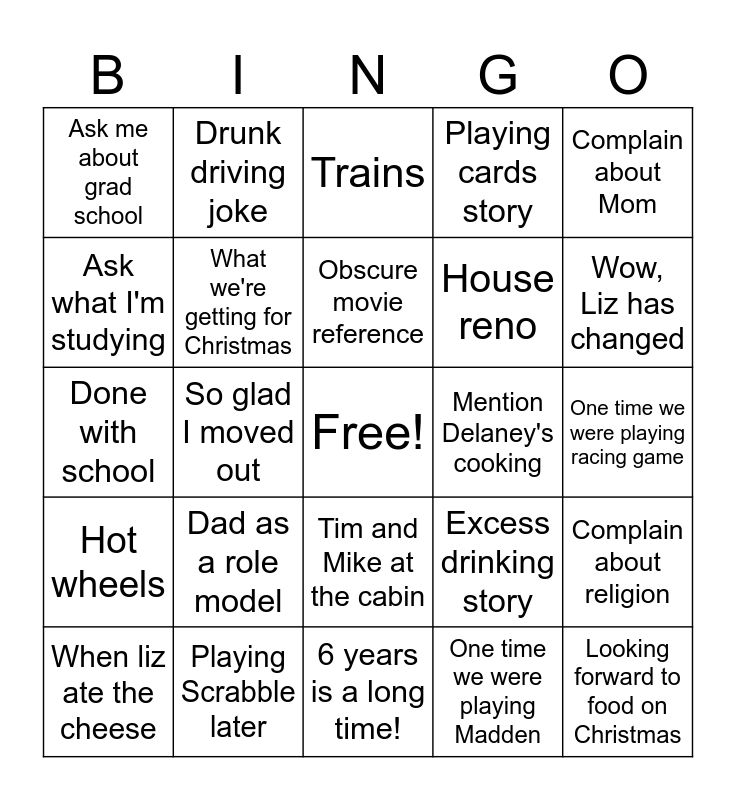 | B | I | N | G | O |
|---|---|---|---|---|
| Ask me about grad school | Drunk driving joke | Trains | Playing cards story | Complain about Mom |
| Ask what I'm studying | What we're getting for Christmas | Obscure movie reference | House reno | Wow, Liz has changed |
| Done with school | So glad I moved out | Free! | Mention Delaney's cooking | One time we were playing racing game |
| Hot wheels | Dad as a role model | Tim and Mike at the cabin | Excess drinking story | Complain about religion |
| When liz ate the cheese | Playing Scrabble later | 6 years is a long time! | One time we were playing Madden | Looking forward to food on Christmas |